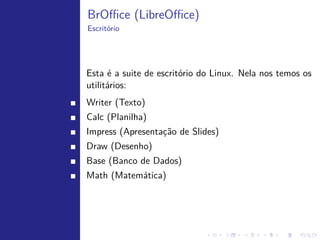 BrOffice (LibreOffice)
Escritório

Esta é a suite de escritório do Linux. Nela nos temos os utilitários:

- Writer (Texto)
- Calc (Planilha)
- Impress (Apresentação de Slides)
- Draw (Desenho)
- Base (Banco de Dados)
- Math (Matemática)